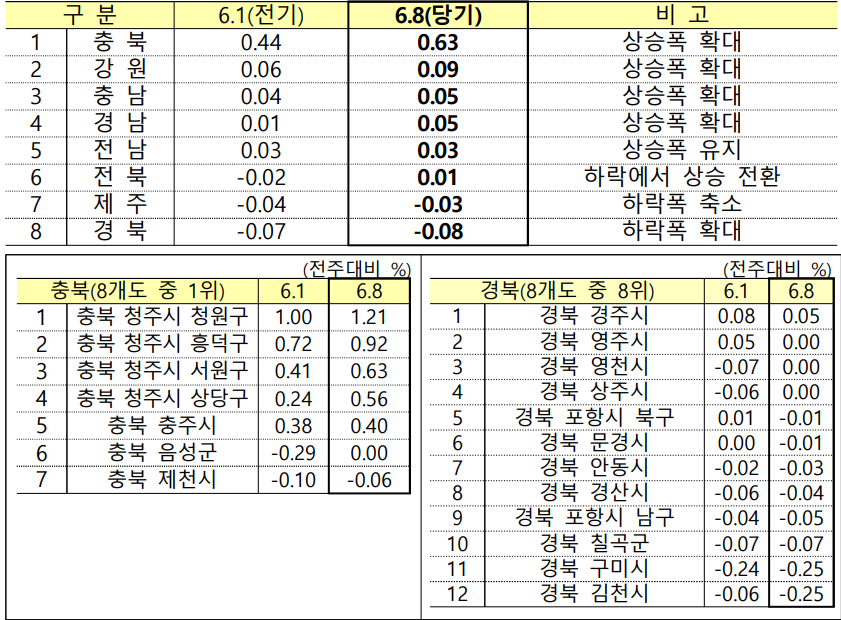 | 구 분 | | 6.1(전기) | 6.8(당기) | 비 고 |
|---|---|---|---|---|
| 1 | 충 북 | 0.44 | 0.63 | 상승폭 확대 |
| 2 | 강 원 | 0.06 | 0.09 | 상승폭 확대 |
| 3 | 충 남 | 0.04 | 0.05 | 상승폭 확대 |
| 4 | 경 남 | 0.01 | 0.05 | 상승폭 확대 |
| 5 | 전 남 | 0.03 | 0.03 | 상승폭 유지 |
| 6 | 전 북 | -0.02 | 0.01 | 하락에서 상승 전환 |
| 7 | 제 주 | -0.04 | -0.03 | 하락폭 축소 |
| 8 | 경 북 | -0.07 | -0.08 | 하락폭 확대 |

(전주대비 %)

| 충북(8개도 중 1위) | | 6.1 | 6.8 |
|---|---|---|---|
| 1 | 충북 청주시 청원구 | 1.00 | 1.21 |
| 2 | 충북 청주시 흥덕구 | 0.72 | 0.92 |
| 3 | 충북 청주시 서원구 | 0.41 | 0.63 |
| 4 | 충북 청주시 상당구 | 0.24 | 0.56 |
| 5 | 충북 충주시 | 0.38 | 0.40 |
| 6 | 충북 음성군 | -0.29 | 0.00 |
| 7 | 충북 제천시 | -0.10 | -0.06 |

(전주대비 %)

| 경북(8개도 중 8위) | | 6.1 | 6.8 |
|---|---|---|---|
| 1 | 경북 경주시 | 0.08 | 0.05 |
| 2 | 경북 영주시 | 0.05 | 0.00 |
| 3 | 경북 영천시 | -0.07 | 0.00 |
| 4 | 경북 상주시 | -0.06 | 0.00 |
| 5 | 경북 포항시 북구 | 0.01 | -0.01 |
| 6 | 경북 문경시 | 0.00 | -0.01 |
| 7 | 경북 안동시 | -0.02 | -0.03 |
| 8 | 경북 경산시 | -0.06 | -0.04 |
| 9 | 경북 포항시 남구 | -0.04 | -0.05 |
| 10 | 경북 칠곡군 | -0.07 | -0.07 |
| 11 | 경북 구미시 | -0.24 | -0.25 |
| 12 | 경북 김천시 | -0.06 | -0.25 |